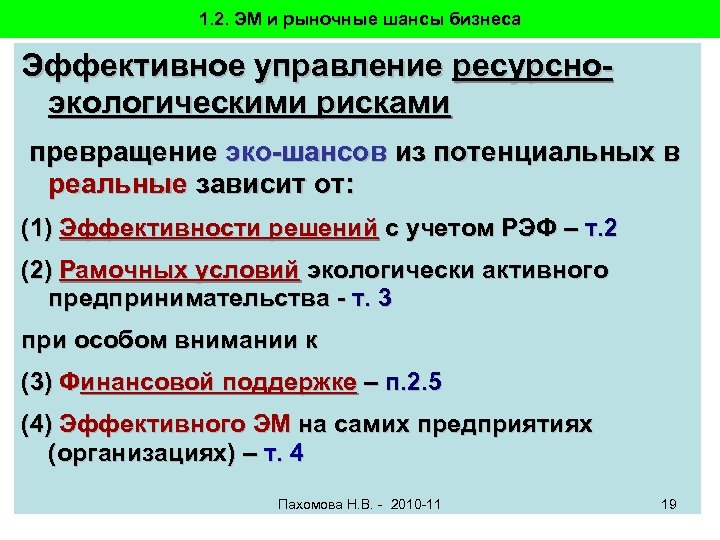 1.2. ЭМ и рыночные шансы бизнеса

Эффективное управление ресурсно-экологическими рисками

превращение эко-шансов из потенциальных в реальные зависит от:

(1) Эффективности решений с учетом РЭФ – т.2

(2) Рамочных условий экологически активного предпринимательства - т. 3

при особом внимании к

(3) Финансовой поддержке – п.2.5

(4) Эффективного ЭМ на самих предприятиях (организациях) – т. 4

Пахомова Н.В. - 2010-11

19